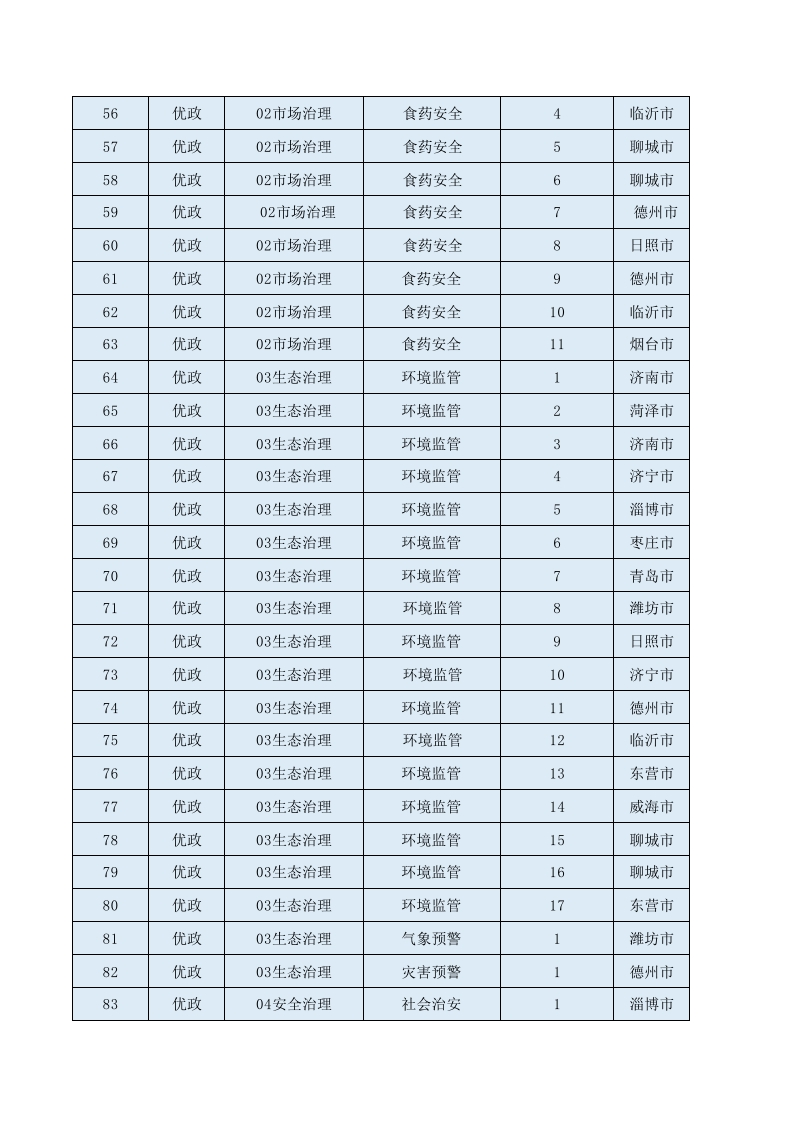 | 56 | 优政 | 02市场治理 | 食药安全 | 4 | 临沂市 |
|---|---|---|---|---|---|
| 57 | 优政 | 02市场治理 | 食药安全 | 5 | 聊城市 |
| 58 | 优政 | 02市场治理 | 食药安全 | 6 | 聊城市 |
| 59 | 优政 | 02市场治理 | 食药安全 | 7 | 德州市 |
| 60 | 优政 | 02市场治理 | 食药安全 | 8 | 日照市 |
| 61 | 优政 | 02市场治理 | 食药安全 | 9 | 德州市 |
| 62 | 优政 | 02市场治理 | 食药安全 | 10 | 临沂市 |
| 63 | 优政 | 02市场治理 | 食药安全 | 11 | 烟台市 |
| 64 | 优政 | 03生态治理 | 环境监管 | 1 | 济南市 |
| 65 | 优政 | 03生态治理 | 环境监管 | 2 | 菏泽市 |
| 66 | 优政 | 03生态治理 | 环境监管 | 3 | 济南市 |
| 67 | 优政 | 03生态治理 | 环境监管 | 4 | 济宁市 |
| 68 | 优政 | 03生态治理 | 环境监管 | 5 | 淄博市 |
| 69 | 优政 | 03生态治理 | 环境监管 | 6 | 枣庄市 |
| 70 | 优政 | 03生态治理 | 环境监管 | 7 | 青岛市 |
| 71 | 优政 | 03生态治理 | 环境监管 | 8 | 潍坊市 |
| 72 | 优政 | 03生态治理 | 环境监管 | 9 | 日照市 |
| 73 | 优政 | 03生态治理 | 环境监管 | 10 | 济宁市 |
| 74 | 优政 | 03生态治理 | 环境监管 | 11 | 德州市 |
| 75 | 优政 | 03生态治理 | 环境监管 | 12 | 临沂市 |
| 76 | 优政 | 03生态治理 | 环境监管 | 13 | 东营市 |
| 77 | 优政 | 03生态治理 | 环境监管 | 14 | 威海市 |
| 78 | 优政 | 03生态治理 | 环境监管 | 15 | 聊城市 |
| 79 | 优政 | 03生态治理 | 环境监管 | 16 | 聊城市 |
| 80 | 优政 | 03生态治理 | 环境监管 | 17 | 东营市 |
| 81 | 优政 | 03生态治理 | 气象预警 | 1 | 潍坊市 |
| 82 | 优政 | 03生态治理 | 灾害预警 | 1 | 德州市 |
| 83 | 优政 | 04安全治理 | 社会治安 | 1 | 淄博市 |